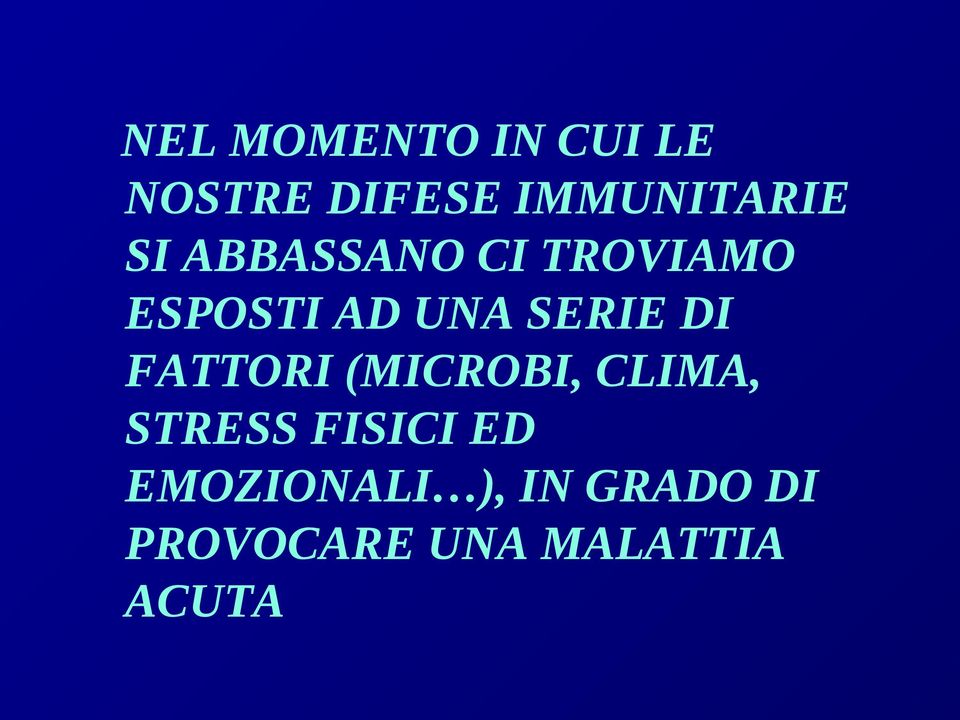 NEL MOMENTO IN CUI LE NOSTRE DIFESE IMMUNITARIE SI ABBASSANO CI TROVIAMO ESPOSTI AD UNA SERIE DI FATTORI (MICROBI, CLIMA, STRESS FISICI ED EMOZIONALI…), IN GRADO DI PROVOCARE UNA MALATTIA ACUTA